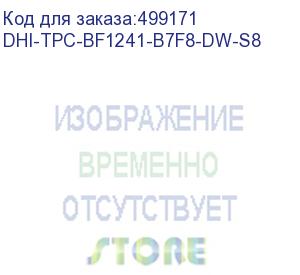 Код для заказа:499171
DHI-TPC-BF1241-B7F8-DW-S8

ИЗОБРАЖЕНИЕ
ВРЕМЕННО
ОТСУТСТВУЕТ
STORE